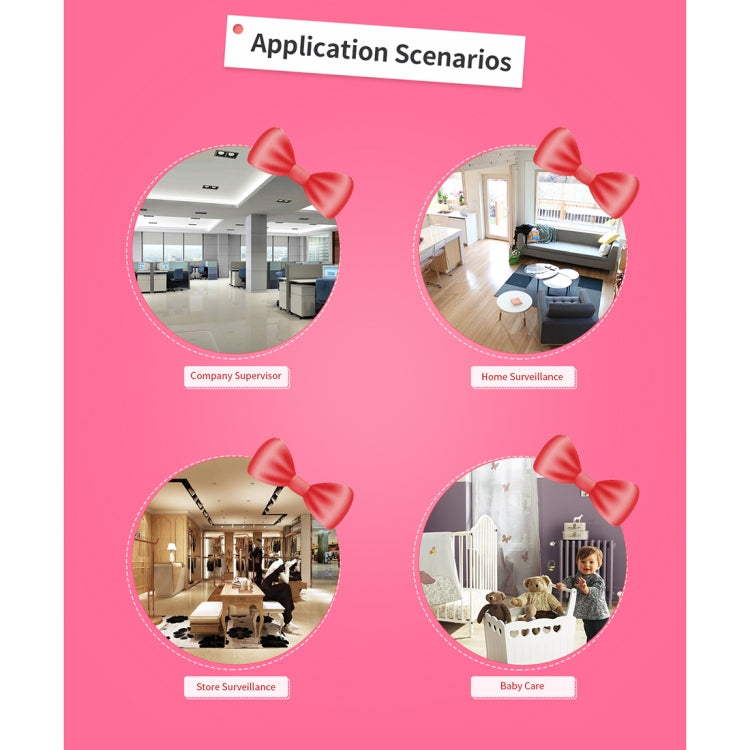 Application Scenarios

Company Supervisor

Home Surveillance

Store Surveillance

Baby Care